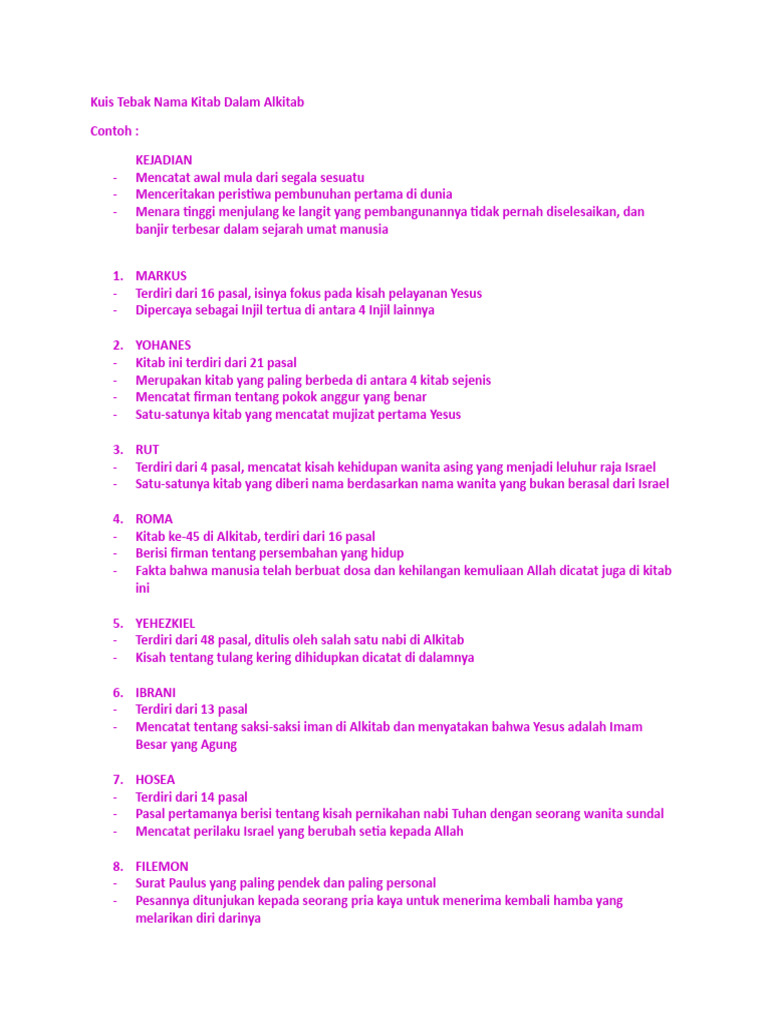 Kuis Tebak Nama Kitab Dalam Alkitab

Contoh :

KEJADIAN
- Mencatat awal mula dari segala sesuatu
- Menceritakan peristiwa pembunuhan pertama di dunia
- Menara tinggi menjulang ke langit yang pembangunannya tidak pernah diselesaikan, dan banjir terbesar dalam sejarah umat manusia

1. MARKUS
- Terdiri dari 16 pasal, isinya fokus pada kisah pelayanan Yesus
- Dipercaya sebagai Injil tertua di antara 4 Injil lainnya

2. YOHANES
- Kitab ini terdiri dari 21 pasal
- Merupakan kitab yang paling berbeda di antara 4 kitab sejenis
- Mencatat firman tentang pokok anggur yang benar
- Satu-satunya kitab yang mencatat mujizat pertama Yesus

3. RUT
- Terdiri dari 4 pasal, mencatat kisah kehidupan wanita asing yang menjadi leluhur raja Israel
- Satu-satunya kitab yang diberi nama berdasarkan nama wanita yang bukan berasal dari Israel

4. ROMA
- Kitab ke-45 di Alkitab, terdiri dari 16 pasal
- Berisi firman tentang persembahan yang hidup
- Fakta bahwa manusia telah berbuat dosa dan kehilangan kemuliaan Allah dicatat juga di kitab ini

5. YEHEZKIEL
- Terdiri dari 48 pasal, ditulis oleh salah satu nabi di Alkitab
- Kisah tentang tulang kering dihidupkan dicatat di dalamnya

6. IBRANI
- Terdiri dari 13 pasal
- Mencatat tentang saksi-saksi iman di Alkitab dan menyatakan bahwa Yesus adalah Imam Besar yang Agung

7. HOSEA
- Terdiri dari 14 pasal
- Pasal pertamanya berisi tentang kisah pernikahan nabi Tuhan dengan seorang wanita sundal
- Mencatat perilaku Israel yang berubah setia kepada Allah

8. FILEMON
- Surat Paulus yang paling pendek dan paling personal
- Pesannya ditunjukan kepada seorang pria kaya untuk menerima kembali hamba yang melarikan diri darinya